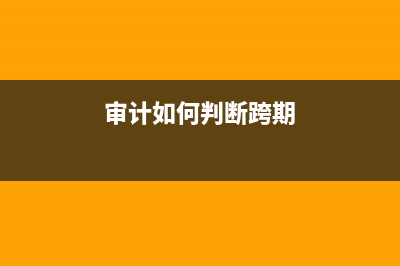 审计如何判断跨期